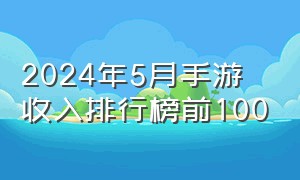 2024年5月手游收入排行榜前100